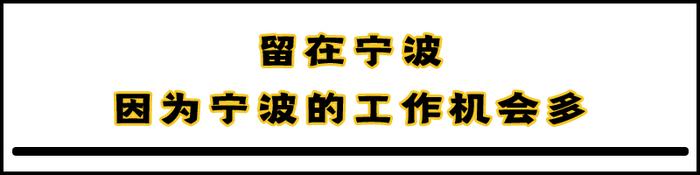 留在宁波
因为宁波的工作机会多